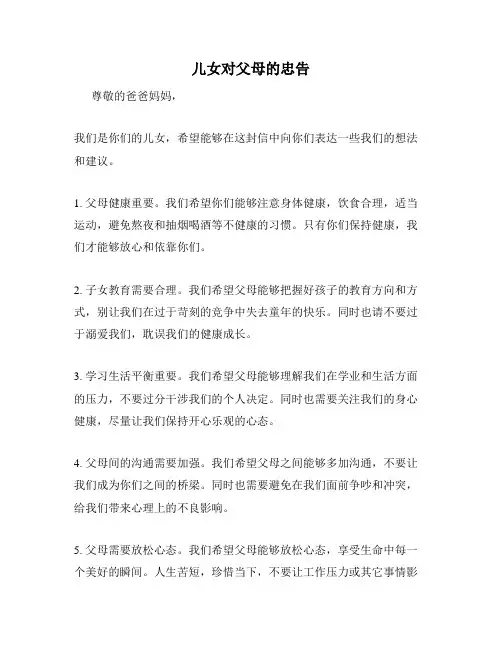 儿女对父母的忠告

尊敬的爸爸妈妈，

我们是你们的儿女，希望能够在这封信中向你们表达一些我们的想法和建议。

1. 父母健康重要。我们希望你们能够注意身体健康，饮食合理，适当运动，避免熬夜和抽烟喝酒等不健康的习惯。只有你们保持健康，我们才能够放心和依靠你们。

2. 子女教育需要合理。我们希望父母能够把握好孩子的教育方向和方式，别让我们在过于苛刻的竞争中失去童年的快乐。同时也请不要过于溺爱我们，耽误我们的健康成长。

3. 学习生活平衡重要。我们希望父母能够理解我们在学业和生活方面的压力，不要过分干涉我们的个人决定。同时也需要关注我们的身心健康，尽量让我们保持开心乐观的心态。

4. 父母间的沟通需要加强。我们希望父母之间能够多加沟通，不要让我们成为你们之间的桥梁。同时也需要避免在我们面前争吵和冲突，给我们带来心理上的不良影响。

5. 父母需要放松心态。我们希望父母能够放松心态，享受生命中每一个美好的瞬间。人生苦短，珍惜当下，不要让工作压力或其它事情影